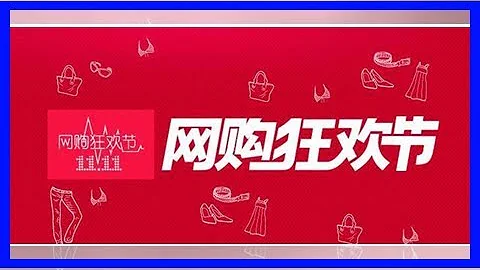 网购狂欢节
11.11
网购狂欢节